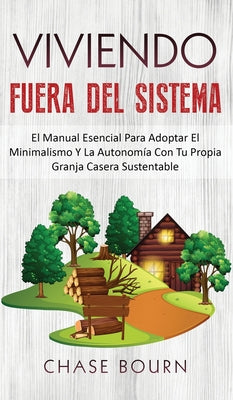 VIVIENDO
FUERA DEL SISTEMA

El Manual Esencial Para Adoptar El Minimalismo Y La Autonomía Con Tu Propia Granja Casera Sustentable

CHASE BOURN